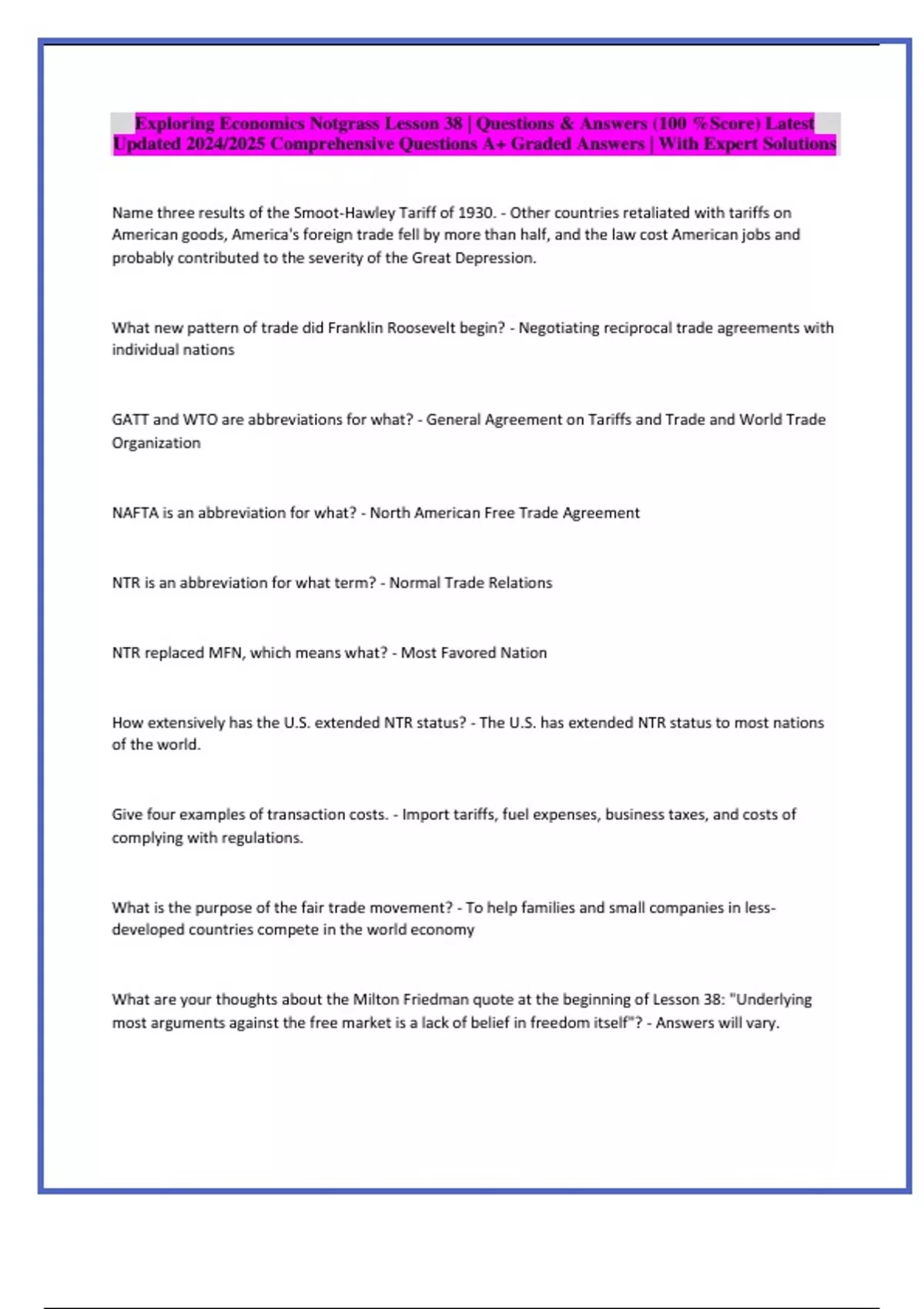 Exploring Economics Notgrass Lesson 38 | Questions & Answers (100 % Score) Latest Updated 2024/2025 Comprehensive Questions A+ Graded Answers | With Expert Solutions

Name three results of the Smoot-Hawley Tariff of 1930. - Other countries retaliated with tariffs on American goods, America's foreign trade fell by more than half, and the law cost American jobs and probably contributed to the severity of the Great Depression.

What new pattern of trade did Franklin Roosevelt begin? - Negotiating reciprocal trade agreements with individual nations

GATT and WTO are abbreviations for what? - General Agreement on Tariffs and Trade and World Trade Organization

NAFTA is an abbreviation for what? - North American Free Trade Agreement

NTR is an abbreviation for what term? - Normal Trade Relations

NTR replaced MFN, which means what? - Most Favored Nation

How extensively has the U.S. extended NTR status? - The U.S. has extended NTR status to most nations of the world.

Give four examples of transaction costs. - Import tariffs, fuel expenses, business taxes, and costs of complying with regulations.

What is the purpose of the fair trade movement? - To help families and small companies in less-developed countries compete in the world economy

What are your thoughts about the Milton Friedman quote at the beginning of Lesson 38: "Underlying most arguments against the free market is a lack of belief in freedom itself"? - Answers will vary.